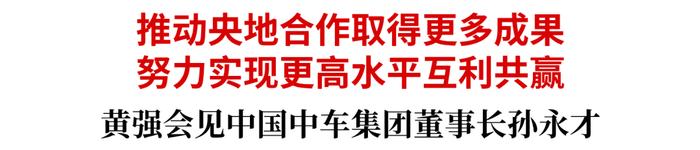 推动央地合作取得更多成果
努力实现更高水平互利共赢

黄强会见中国中车集团董事长孙永才